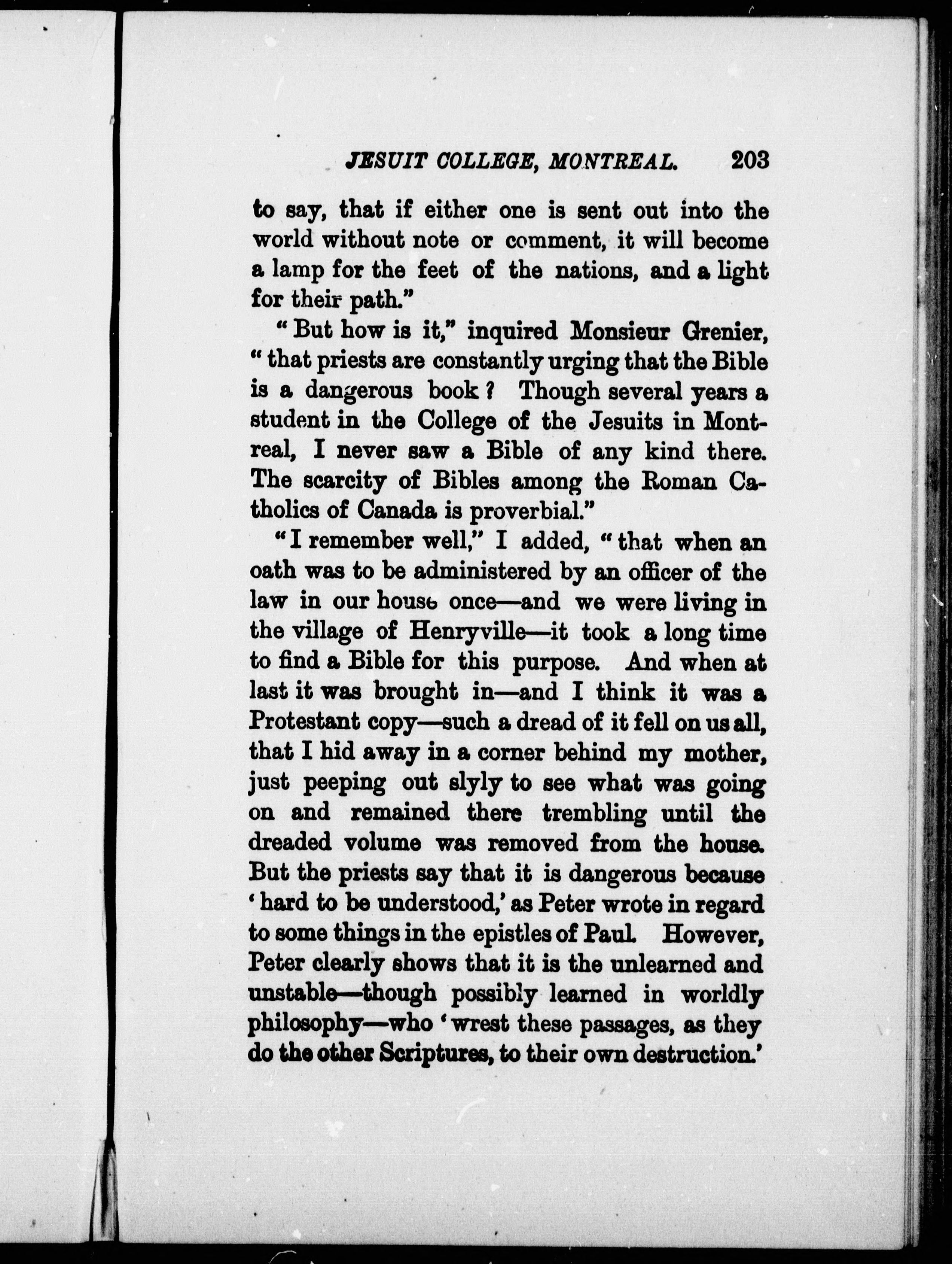 JESUIT COLLEGE, MONTREAL. 203

to say, that if either one is sent out into the world without note or comment, it will become a lamp for the feet of the nations, and a light for their path."

"But how is it," inquired Monsieur Grenier, "that priests are constantly urging that the Bible is a dangerous book? Though several years a student in the College of the Jesuits in Montreal, I never saw a Bible of any kind there. The scarcity of Bibles among the Roman Catholics of Canada is proverbial."

"I remember well," I added, "that when an oath was to be administered by an officer of the law in our house once—and we were living in the village of Henryville—it took a long time to find a Bible for this purpose. And when at last it was brought in—and I think it was a Protestant copy—such a dread of it fell on us all, that I hid away in a corner behind my mother, just peeping out slyly to see what was going on and remained there trembling until the dreaded volume was removed from the house. But the priests say that it is dangerous because 'hard to be understood,' as Peter wrote in regard to some things in the epistles of Paul. However, Peter clearly shows that it is the unlearned and unstable—though possibly learned in worldly philosophy—who 'wrest these passages, as they do the other Scriptures, to their own destruction.'